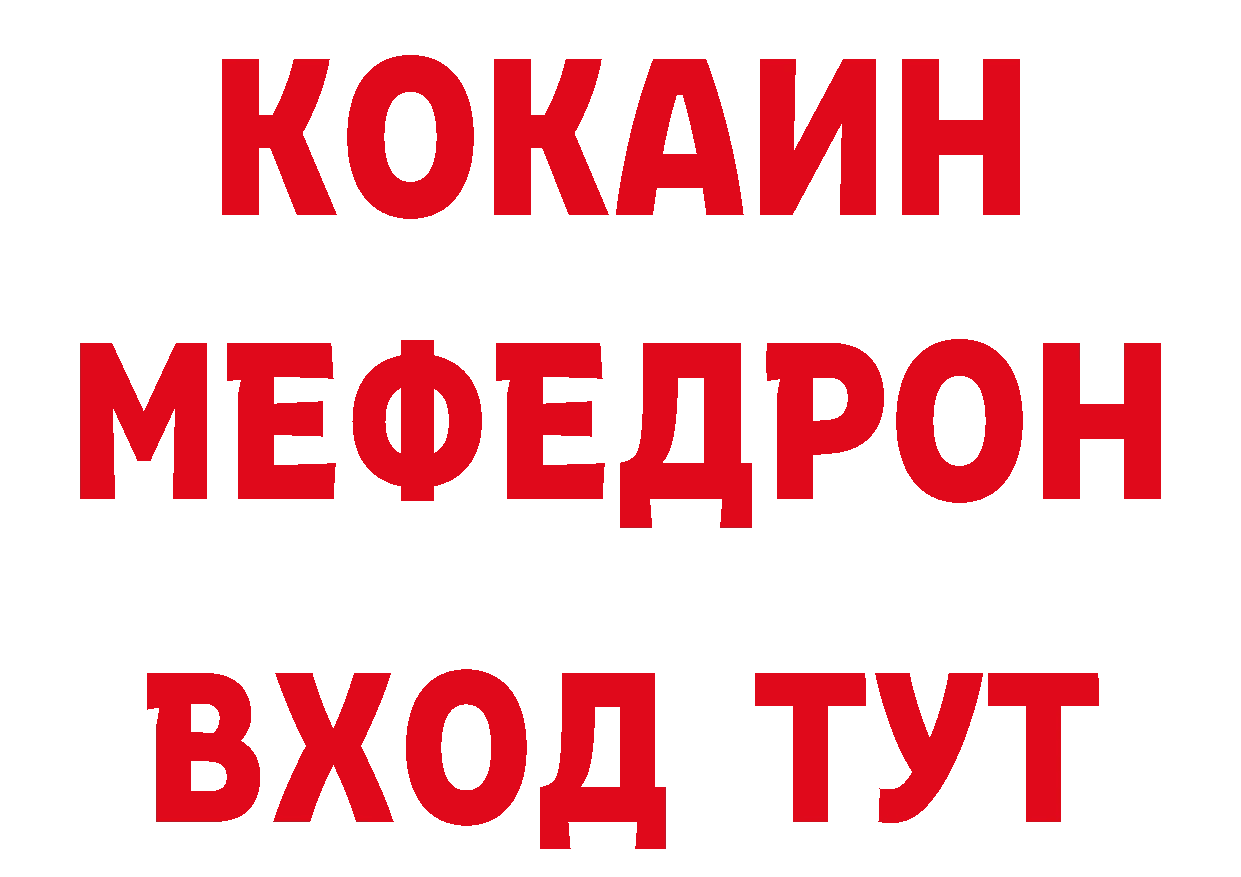 КОКАИН
МЕФЕДРОН
ВХОД ТУТ